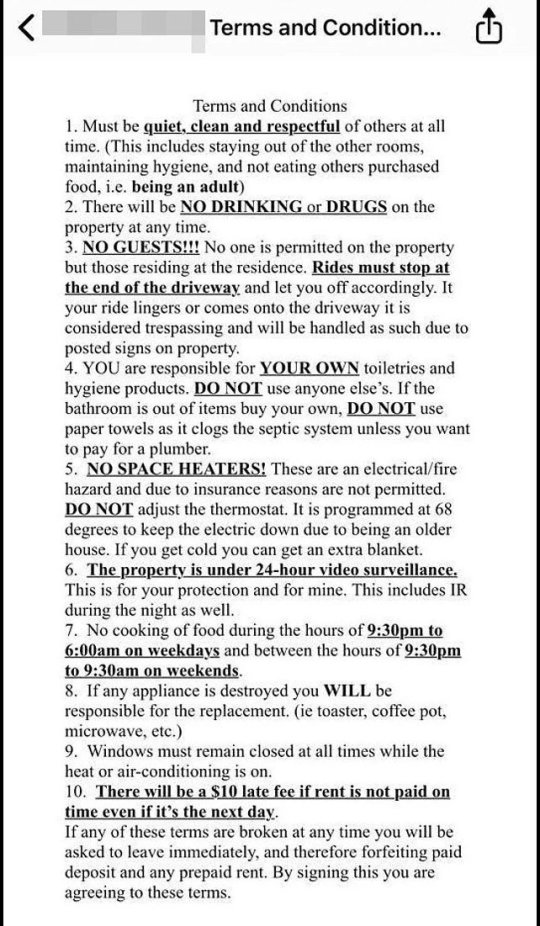 Terms and Condition...

Terms and Conditions
1. Must be quiet, clean and respectful of others at all time. (This includes staying out of the other rooms, maintaining hygiene, and not eating others purchased food, i.e. being an adult)
2. There will be NO DRINKING or DRUGS on the property at any time.
3. NO GUESTS!!! No one is permitted on the property but those residing at the residence. Rides must stop at the end of the driveway and let you off accordingly. It your ride lingers or comes onto the driveway it is considered trespassing and will be handled as such due to posted signs on property.
4. YOU are responsible for YOUR OWN toiletries and hygiene products. DO NOT use anyone else's. If the bathroom is out of items buy your own, DO NOT use paper towels as it clogs the septic system unless you want to pay for a plumber.
5. NO SPACE HEATERS! These are an electrical/fire hazard and due to insurance reasons are not permitted. DO NOT adjust the thermostat. It is programmed at 68 degrees to keep the electric down due to being an older house. If you get cold you can get an extra blanket.
6. The property is under 24-hour video surveillance. This is for your protection and for mine. This includes IR during the night as well.
7. No cooking of food during the hours of 9:30pm to 6:00am on weekdays and between the hours of 9:30pm to 9:30am on weekends.
8. If any appliance is destroyed you WILL be responsible for the replacement. (ie toaster, coffee pot, microwave, etc.)
9. Windows must remain closed at all times while the heat or air-conditioning is on.
10. There will be a $10 late fee if rent is not paid on time even if it's the next day.
If any of these terms are broken at any time you will be asked to leave immediately, and therefore forfeiting paid deposit and any prepaid rent. By signing this you are agreeing to these terms.